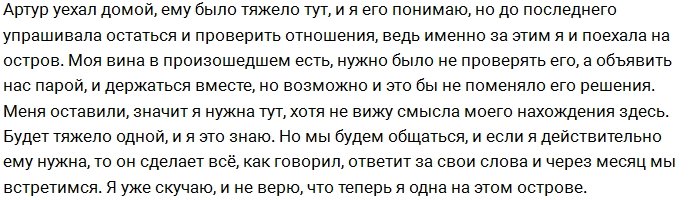 Артур уехал домой, ему было тяжело тут, и я его понимаю, но до последнего упрашивала остаться и проверить отношения, ведь именно за этим я и поехала на остров. Моя вина в произошедшем есть, нужно было не проверять его, а объявить нас парой, и держаться вместе, но возможно и это бы не поменяло его решения. Меня оставили, значит я нужна тут, хотя не вижу смысла моего нахождения здесь. Будет тяжело одной, и я это знаю. Но мы будем общаться, и если я действительно ему нужна, то он сделает всё, как говорил, ответит за свои слова и через месяц мы встретимся. Я уже скучаю, и не верю, что теперь я одна на этом острове.